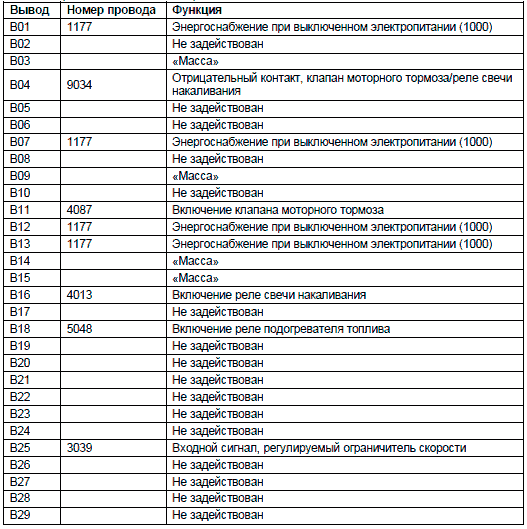 | Вывод | Номер провода | Функция |
|---|---|---|
| B01 | 1177 | Энергоснабжение при выключенном электропитании (1000) |
| B02 | | Не задействован |
| B03 | | «Масса» |
| B04 | 9034 | Отрицательный контакт, клапан моторного тормоза/реле свечи накаливания |
| B05 | | Не задействован |
| B06 | | Не задействован |
| B07 | 1177 | Энергоснабжение при выключенном электропитании (1000) |
| B08 | | Не задействован |
| B09 | | «Масса» |
| B10 | | Не задействован |
| B11 | 4087 | Включение клапана моторного тормоза |
| B12 | 1177 | Энергоснабжение при выключенном электропитании (1000) |
| B13 | 1177 | Энергоснабжение при выключенном электропитании (1000) |
| B14 | | «Масса» |
| B15 | | «Масса» |
| B16 | 4013 | Включение реле свечи накаливания |
| B17 | | Не задействован |
| B18 | 5048 | Включение реле подогревателя топлива |
| B19 | | Не задействован |
| B20 | | Не задействован |
| B21 | | Не задействован |
| B22 | | Не задействован |
| B23 | | Не задействован |
| B24 | | Не задействован |
| B25 | 3039 | Входной сигнал, регулируемый ограничитель скорости |
| B26 | | Не задействован |
| B27 | | Не задействован |
| B28 | | Не задействован |
| B29 | | Не задействован |